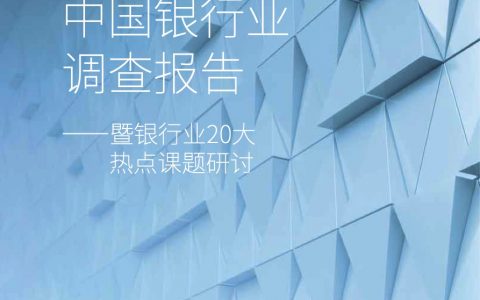 中国银行业
调查报告

——暨银行业20大
热点课题研讨